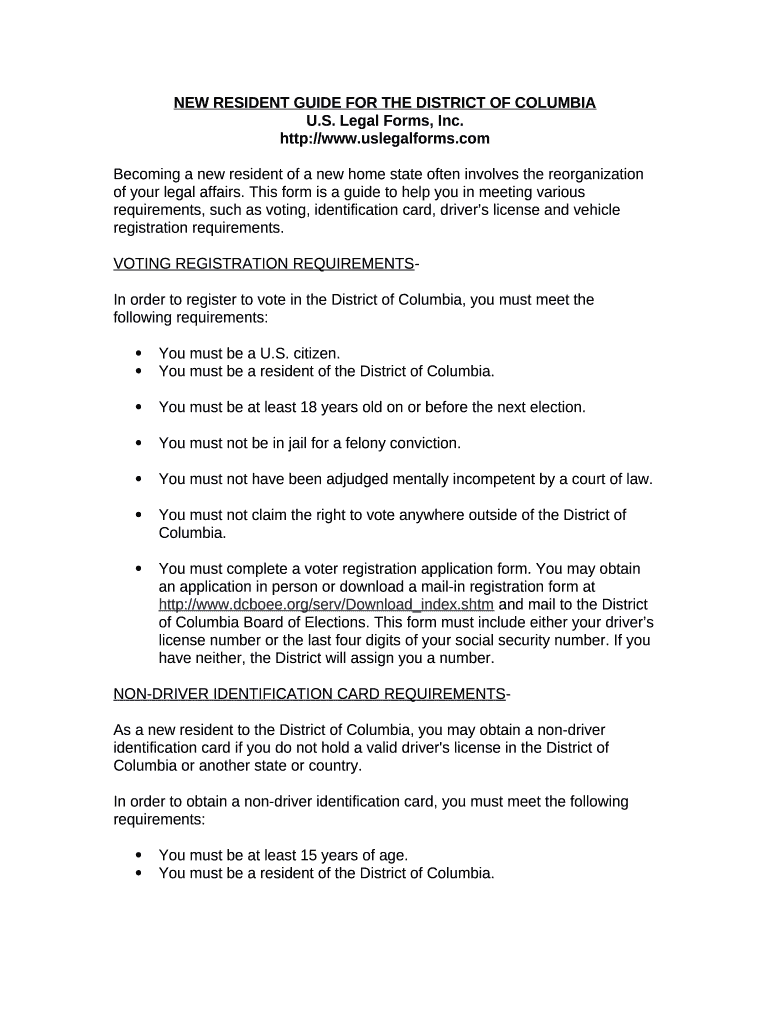 NEW RESIDENT GUIDE FOR THE DISTRICT OF COLUMBIA
U.S. Legal Forms, Inc.
http://www.uslegalforms.com

Becoming a new resident of a new home state often involves the reorganization of your legal affairs. This form is a guide to help you in meeting various requirements, such as voting, identification card, driver's license and vehicle registration requirements.

VOTING REGISTRATION REQUIREMENTS-

In order to register to vote in the District of Columbia, you must meet the following requirements:

• You must be a U.S. citizen.
• You must be a resident of the District of Columbia.

• You must be at least 18 years old on or before the next election.

• You must not be in jail for a felony conviction.

• You must not have been adjudged mentally incompetent by a court of law.

• You must not claim the right to vote anywhere outside of the District of Columbia.

• You must complete a voter registration application form. You may obtain an application in person or download a mail-in registration form at http://www.dcboee.org/serv/Download_index.shtm and mail to the District of Columbia Board of Elections. This form must include either your driver's license number or the last four digits of your social security number. If you have neither, the District will assign you a number.

NON-DRIVER IDENTIFICATION CARD REQUIREMENTS-

As a new resident to the District of Columbia, you may obtain a non-driver identification card if you do not hold a valid driver's license in the District of Columbia or another state or country.

In order to obtain a non-driver identification card, you must meet the following requirements:

• You must be at least 15 years of age.
• You must be a resident of the District of Columbia.